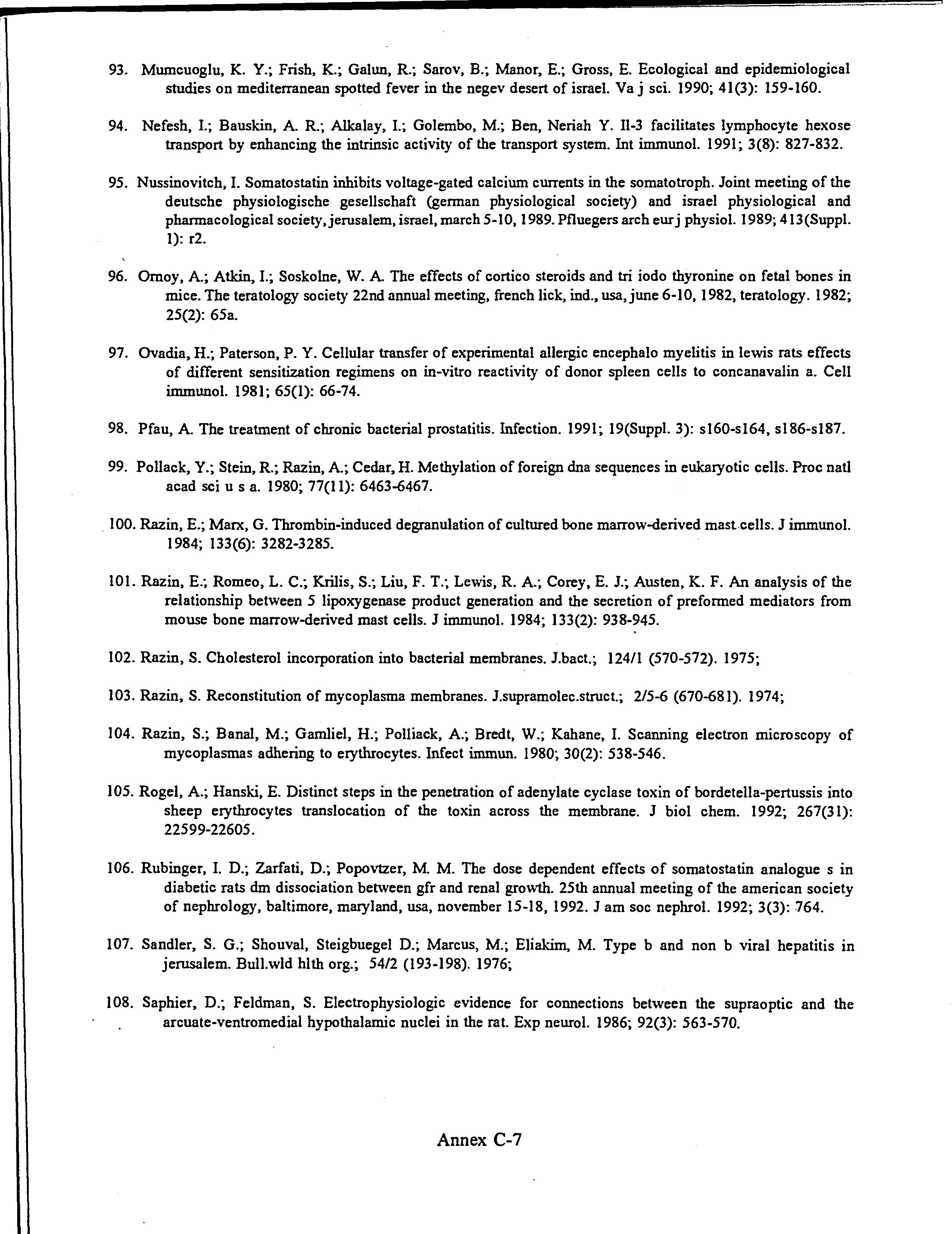 93. Mumcuoglu, K. Y.; Frish, K.; Galun, R.; Sarov, B.; Manor, E.; Gross, E. Ecological and epidemiological studies on mediterranean spotted fever in the negev desert of israel. Va j sci. 1990; 41(3): 159-160.

94. Nefesh, I.; Bauskin, A. R.; Alkalay, I.; Golembo, M.; Ben, Neriah Y. Il-3 facilitates lymphocyte hexose transport by enhancing the intrinsic activity of the transport system. Int immunol. 1991; 3(8): 827-832.

95. Nussinovitch, I. Somatostatin inhibits voltage-gated calcium currents in the somatotroph. Joint meeting of the deutsche physiologische gesellschaft (german physiological society) and israel physiological and pharmacological society, jerusalem, israel, march 5-10, 1989. Pfluegers arch eur j physiol. 1989; 413(Suppl. 1): r2.

96. Ornoy, A.; Atkin, I.; Soskolne, W. A. The effects of cortico steroids and tri iodo thyronine on fetal bones in mice. The teratology society 22nd annual meeting, french lick, ind., usa, june 6-10, 1982, teratology. 1982; 25(2): 65a.

97. Ovadia, H.; Paterson, P. Y. Cellular transfer of experimental allergic encephalo myelitis in lewis rats effects of different sensitization regimens on in-vitro reactivity of donor spleen cells to concanavalin a. Cell immunol. 1981; 65(1): 66-74.

98. Pfau, A. The treatment of chronic bacterial prostatitis. Infection. 1991; 19(Suppl. 3): s160-s164, s186-s187.

99. Pollack, Y.; Stein, R.; Razin, A.; Cedar, H. Methylation of foreign dna sequences in eukaryotic cells. Proc natl acad sci u s a. 1980; 77(11): 6463-6467.

100. Razin, E.; Marx, G. Thrombin-induced degranulation of cultured bone marrow-derived mast cells. J immunol. 1984; 133(6): 3282-3285.

101. Razin, E.; Romeo, L. C.; Krilis, S.; Liu, F. T.; Lewis, R. A.; Corey, E. J.; Austen, K. F. An analysis of the relationship between 5 lipoxygenase product generation and the secretion of preformed mediators from mouse bone marrow-derived mast cells. J immunol. 1984; 133(2): 938-945.

102. Razin, S. Cholesterol incorporation into bacterial membranes. J.bact.; 124/1 (570-572). 1975;

103. Razin, S. Reconstitution of mycoplasma membranes. J.supramolec.struct.; 2/5-6 (670-681). 1974;

104. Razin, S.; Banal, M.; Gamliel, H.; Polliack, A.; Bredt, W.; Kahane, I. Scanning electron microscopy of mycoplasmas adhering to erythrocytes. Infect immun. 1980; 30(2): 538-546.

105. Rogel, A.; Hanski, E. Distinct steps in the penetration of adenylate cyclase toxin of bordetella-pertussis into sheep erythrocytes translocation of the toxin across the membrane. J biol chem. 1992; 267(31): 22599-22605.

106. Rubinger, I. D.; Zarfati, D.; Popovtzer, M. M. The dose dependent effects of somatostatin analogue s in diabetic rats dm dissociation between gfr and renal growth. 25th annual meeting of the american society of nephrology, baltimore, maryland, usa, november 15-18, 1992. J am soc nephrol. 1992; 3(3): 764.

107. Sandler, S. G.; Shouval, Steigbuegel D.; Marcus, M.; Eliakim, M. Type b and non b viral hepatitis in jerusalem. Bull.wld hlth org.; 54/2 (193-198). 1976;

108. Saphier, D.; Feldman, S. Electrophysiologic evidence for connections between the supraoptic and the arcuate-ventromedial hypothalamic nuclei in the rat. Exp neurol. 1986; 92(3): 563-570.

Annex C-7